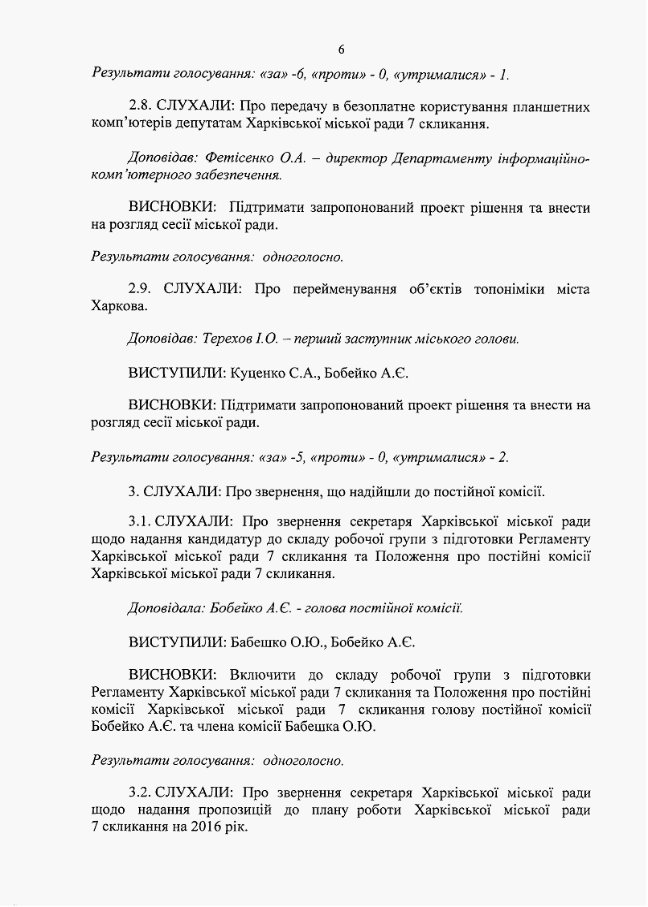 6

Результати голосування: «за» -6, «проти» - 0, «утрималися» - 1.

2.8. СЛУХАЛИ: Про передачу в безоплатне користування планшетних комп'ютерів депутатам Харківської міської ради 7 скликання.

Доповідав: Фетісенко О.А. – директор Департаменту інформаційно-комп'ютерного забезпечення.

ВИСНОВКИ: Підтримати запропонований проект рішення та внести на розгляд сесії міської ради.

Результати голосування: одноголосно.

2.9. СЛУХАЛИ: Про перейменування об'єктів топоніміки міста Харкова.

Доповідав: Терехов І.О. – перший заступник міського голови.

ВИСТУПИЛИ: Куценко С.А., Бобейко А.Є.

ВИСНОВКИ: Підтримати запропонований проект рішення та внести на розгляд сесії міської ради.

Результати голосування: «за» -5, «проти» - 0, «утрималися» - 2.

3. СЛУХАЛИ: Про звернення, що надійшли до постійної комісії.

3.1. СЛУХАЛИ: Про звернення секретаря Харківської міської ради щодо надання кандидатур до складу робочої групи з підготовки Регламенту Харківської міської ради 7 скликання та Положення про постійні комісії Харківської міської ради 7 скликання.

Доповідала: Бобейко А.Є. - голова постійної комісії.

ВИСТУПИЛИ: Бабешко О.Ю., Бобейко А.Є.

ВИСНОВКИ: Включити до складу робочої групи з підготовки Регламенту Харківської міської ради 7 скликання та Положення про постійні комісії Харківської міської ради 7 скликання голову постійної комісії Бобейко А.Є. та члена комісії Бабешка О.Ю.

Результати голосування: одноголосно.

3.2. СЛУХАЛИ: Про звернення секретаря Харківської міської ради щодо надання пропозицій до плану роботи Харківської міської ради 7 скликання на 2016 рік.